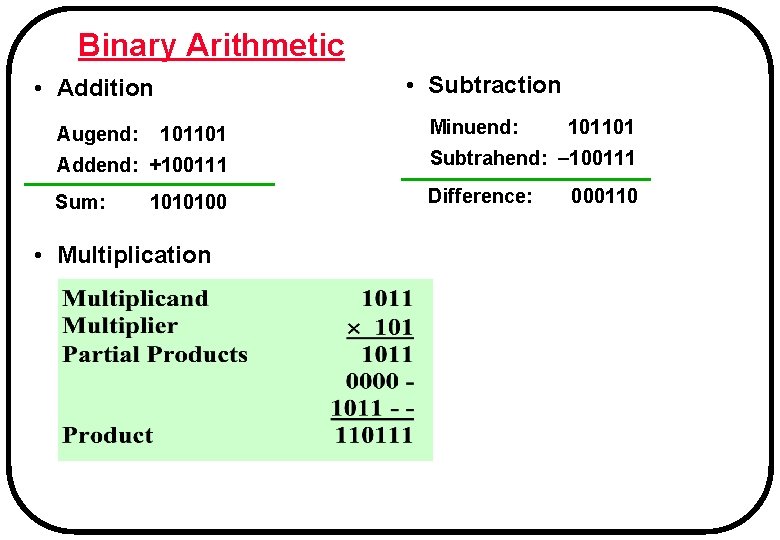 Binary Arithmetic

• Addition

Augend: 101101
Addend: +100111
Sum: 1010100

• Subtraction

Minuend: 101101
Subtrahend: –100111
Difference: 000110

• Multiplication

| | |
|---|---|
| Multiplicand | 1011 |
| Multiplier | × 101 |
| Partial Products | 1011 |
| | 0000 - |
| | 1011 - - |
| Product | 110111 |